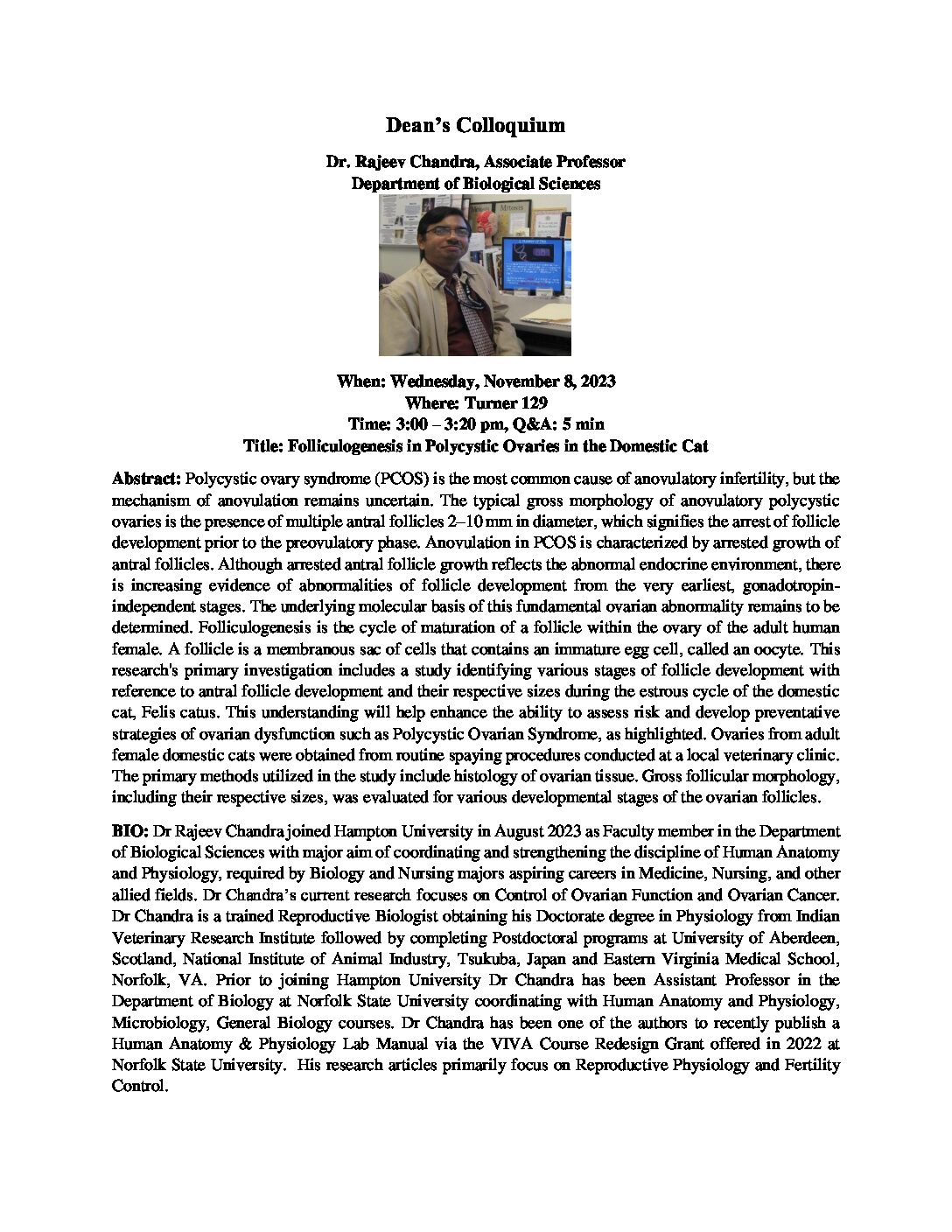 Dean's Colloquium

Dr. Rajeev Chandra, Associate Professor
Department of Biological Sciences

When: Wednesday, November 8, 2023
Where: Turner 129
Time: 3:00 – 3:20 pm, Q&A: 5 min
Title: Folliculogenesis in Polycystic Ovaries in the Domestic Cat

Abstract: Polycystic ovary syndrome (PCOS) is the most common cause of anovulatory infertility, but the mechanism of anovulation remains uncertain. The typical gross morphology of anovulatory polycystic ovaries is the presence of multiple antral follicles 2–10 mm in diameter, which signifies the arrest of follicle development prior to the preovulatory phase. Anovulation in PCOS is characterized by arrested growth of antral follicles. Although arrested antral follicle growth reflects the abnormal endocrine environment, there is increasing evidence of abnormalities of follicle development from the very earliest, gonadotropin-independent stages. The underlying molecular basis of this fundamental ovarian abnormality remains to be determined. Folliculogenesis is the cycle of maturation of a follicle within the ovary of the adult human female. A follicle is a membranous sac of cells that contains an immature egg cell, called an oocyte. This research's primary investigation includes a study identifying various stages of follicle development with reference to antral follicle development and their respective sizes during the estrous cycle of the domestic cat, Felis catus. This understanding will help enhance the ability to assess risk and develop preventative strategies of ovarian dysfunction such as Polycystic Ovarian Syndrome, as highlighted. Ovaries from adult female domestic cats were obtained from routine spaying procedures conducted at a local veterinary clinic. The primary methods utilized in the study include histology of ovarian tissue. Gross follicular morphology, including their respective sizes, was evaluated for various developmental stages of the ovarian follicles.

BIO: Dr Rajeev Chandra joined Hampton University in August 2023 as Faculty member in the Department of Biological Sciences with major aim of coordinating and strengthening the discipline of Human Anatomy and Physiology, required by Biology and Nursing majors aspiring careers in Medicine, Nursing, and other allied fields. Dr Chandra's current research focuses on Control of Ovarian Function and Ovarian Cancer. Dr Chandra is a trained Reproductive Biologist obtaining his Doctorate degree in Physiology from Indian Veterinary Research Institute followed by completing Postdoctoral programs at University of Aberdeen, Scotland, National Institute of Animal Industry, Tsukuba, Japan and Eastern Virginia Medical School, Norfolk, VA. Prior to joining Hampton University Dr Chandra has been Assistant Professor in the Department of Biology at Norfolk State University coordinating with Human Anatomy and Physiology, Microbiology, General Biology courses. Dr Chandra has been one of the authors to recently publish a Human Anatomy & Physiology Lab Manual via the VIVA Course Redesign Grant offered in 2022 at Norfolk State University. His research articles primarily focus on Reproductive Physiology and Fertility Control.